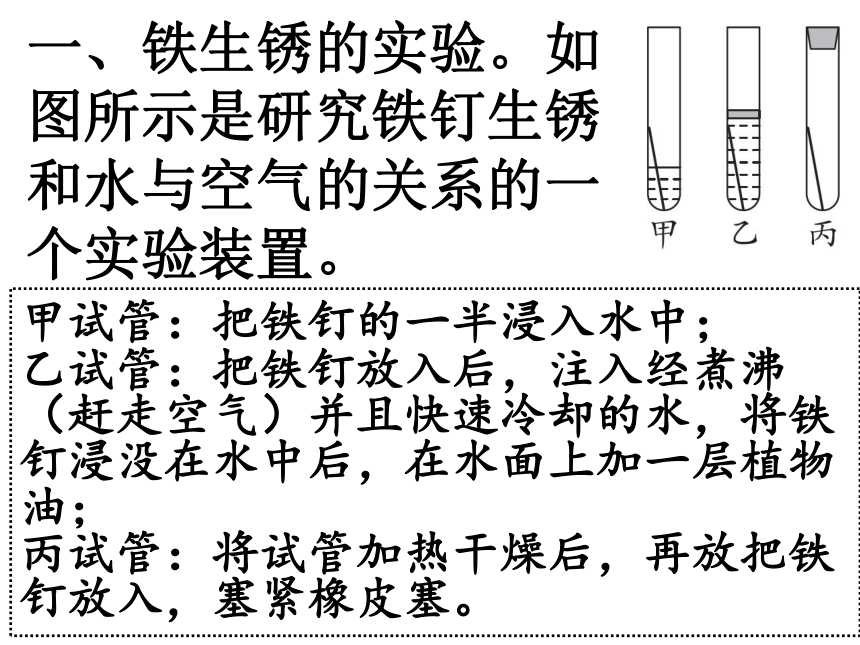 一、铁生锈的实验。如图所示是研究铁钉生锈和水与空气的关系的一个实验装置。

甲　乙　丙

甲试管：把铁钉的一半浸入水中；
乙试管：把铁钉放入后，注入经煮沸（赶走空气）并且快速冷却的水，将铁钉浸没在水中后，在水面上加一层植物油；
丙试管：将试管加热干燥后，再放把铁钉放入，塞紧橡皮塞。